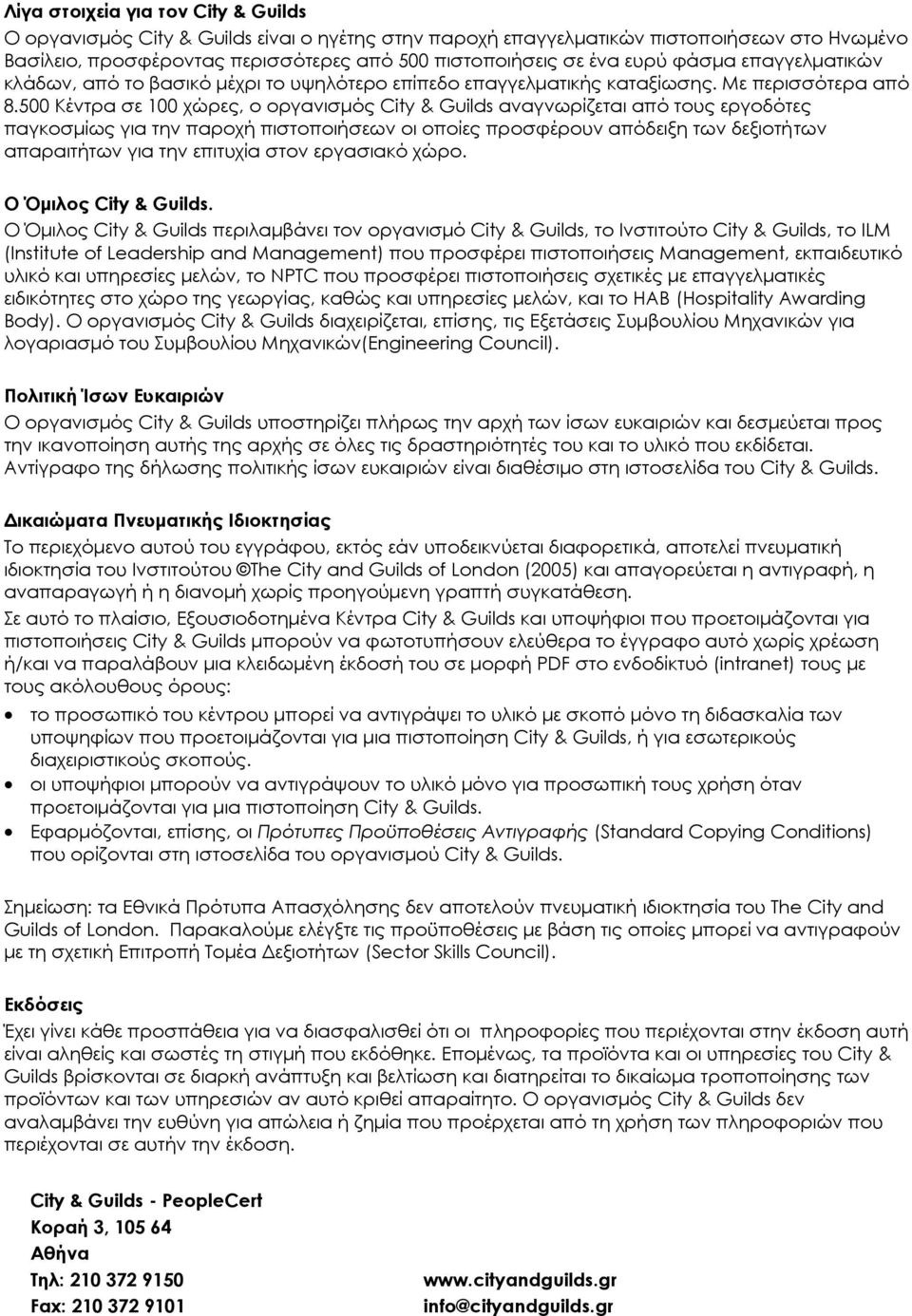 Λίγα στοιχεία για τον City & Guilds
Ο οργανισμός City & Guilds είναι ο ηγέτης στην παροχή επαγγελματικών πιστοποιήσεων στο Ηνωμένο Βασίλειο, προσφέροντας περισσότερες από 500 πιστοποιήσεις σε ένα ευρύ φάσμα επαγγελματικών κλάδων, από το βασικό μέχρι το υψηλότερο επίπεδο επαγγελματικής καταξίωσης. Με περισσότερα από 8.500 Κέντρα σε 100 χώρες, ο οργανισμός City & Guilds αναγνωρίζεται από τους εργοδότες παγκοσμίως για την παροχή πιστοποιήσεων οι οποίες προσφέρουν απόδειξη των δεξιοτήτων απαραιτήτων για την επιτυχία στον εργασιακό χώρο.

Ο Όμιλος City & Guilds.
Ο Όμιλος City & Guilds περιλαμβάνει τον οργανισμό City & Guilds, το Ινστιτούτο City & Guilds, το ILM (Institute of Leadership and Management) που προσφέρει πιστοποιήσεις Management, εκπαιδευτικό υλικό και υπηρεσίες μελών, το NPTC που προσφέρει πιστοποιήσεις σχετικές με επαγγελματικές ειδικότητες στο χώρο της γεωργίας, καθώς και υπηρεσίες μελών, και το HAB (Hospitality Awarding Body). Ο οργανισμός City & Guilds διαχειρίζεται, επίσης, τις Εξετάσεις Συμβουλίου Μηχανικών για λογαριασμό του Συμβουλίου Μηχανικών(Engineering Council).

Πολιτική Ίσων Ευκαιριών
Ο οργανισμός City & Guilds υποστηρίζει πλήρως την αρχή των ίσων ευκαιριών και δεσμεύεται προς την ικανοποίηση αυτής της αρχής σε όλες τις δραστηριότητές του και το υλικό που εκδίδεται. Αντίγραφο της δήλωσης πολιτικής ίσων ευκαιριών είναι διαθέσιμο στη ιστοσελίδα του City & Guilds.

Δικαιώματα Πνευματικής Ιδιοκτησίας
Το περιεχόμενο αυτού του εγγράφου, εκτός εάν υποδεικνύεται διαφορετικά, αποτελεί πνευματική ιδιοκτησία του Ινστιτούτου ©The City and Guilds of London (2005) και απαγορεύεται η αντιγραφή, η αναπαραγωγή ή η διανομή χωρίς προηγούμενη γραπτή συγκατάθεση.
Σε αυτό το πλαίσιο, Εξουσιοδοτημένα Κέντρα City & Guilds και υποψήφιοι που προετοιμάζονται για πιστοποιήσεις City & Guilds μπορούν να φωτοτυπήσουν ελεύθερα το έγγραφο αυτό χωρίς χρέωση ή/και να παραλάβουν μια κλειδωμένη έκδοσή του σε μορφή PDF στο ενδοδίκτυό (intranet) τους με τους ακόλουθους όρους:
• το προσωπικό του κέντρου μπορεί να αντιγράψει το υλικό με σκοπό μόνο τη διδασκαλία των υποψηφίων που προετοιμάζονται για μια πιστοποίηση City & Guilds, ή για εσωτερικούς διαχειριστικούς σκοπούς.
• οι υποψήφιοι μπορούν να αντιγράψουν το υλικό μόνο για προσωπική τους χρήση όταν προετοιμάζονται για μια πιστοποίηση City & Guilds.
• Εφαρμόζονται, επίσης, οι Πρότυπες Προϋποθέσεις Αντιγραφής (Standard Copying Conditions) που ορίζονται στη ιστοσελίδα του οργανισμού City & Guilds.

Σημείωση: τα Εθνικά Πρότυπα Απασχόλησης δεν αποτελούν πνευματική ιδιοκτησία του The City and Guilds of London. Παρακαλούμε ελέγξτε τις προϋποθέσεις με βάση τις οποίες μπορεί να αντιγραφούν με τη σχετική Επιτροπή Τομέα Δεξιοτήτων (Sector Skills Council).

Εκδόσεις
Έχει γίνει κάθε προσπάθεια για να διασφαλισθεί ότι οι πληροφορίες που περιέχονται στην έκδοση αυτή είναι αληθείς και σωστές τη στιγμή που εκδόθηκε. Επομένως, τα προϊόντα και οι υπηρεσίες του City & Guilds βρίσκονται σε διαρκή ανάπτυξη και βελτίωση και διατηρείται το δικαίωμα τροποποίησης των προϊόντων και των υπηρεσιών αν αυτό κριθεί απαραίτητο. Ο οργανισμός City & Guilds δεν αναλαμβάνει την ευθύνη για απώλεια ή ζημία που προέρχεται από τη χρήση των πληροφοριών που περιέχονται σε αυτήν την έκδοση.

City & Guilds - PeopleCert
Κοραή 3, 105 64
Αθήνα
Τηλ: 210 372 9150
Fax: 210 372 9101

www.cityandguilds.gr
info@cityandguilds.gr